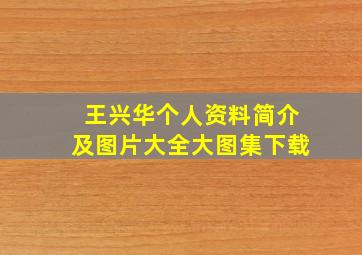 王兴华个人资料简介
及图片大全大图集下载